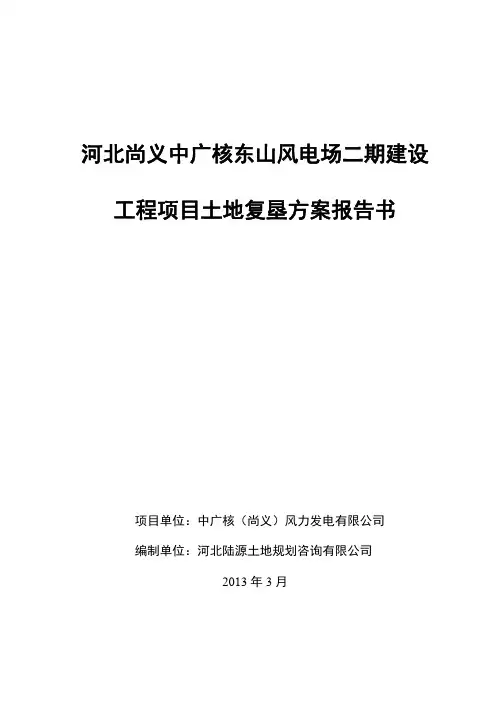 河北尚义中广核东山风电场二期建设

工程项目土地复垦方案报告书

项目单位：中广核（尚义）风力发电有限公司

编制单位：河北陆源土地规划咨询有限公司

2013年3月